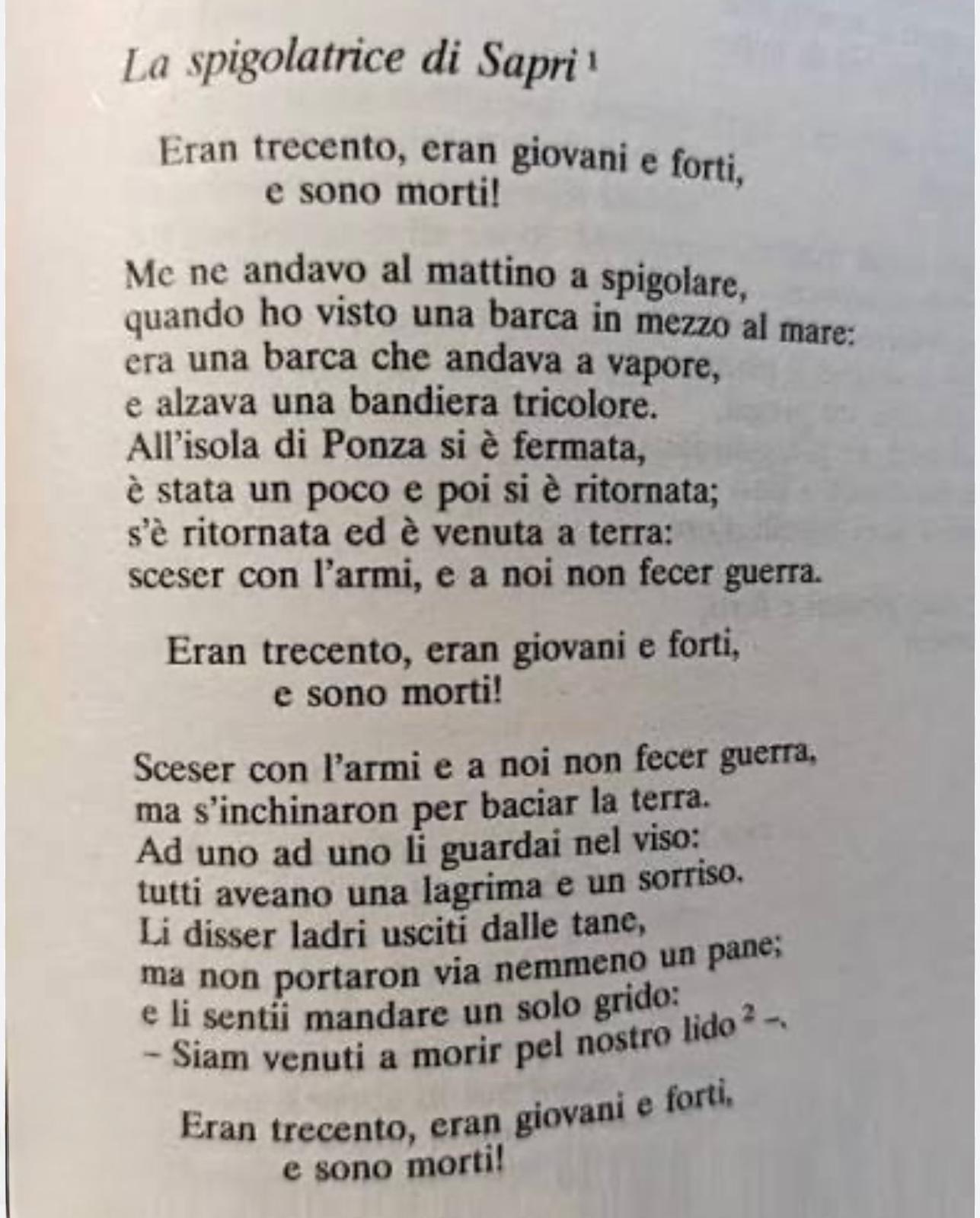 La spigolatrice di Sapri $^1$

Eran trecento, eran giovani e forti,
e sono morti!

Me ne andavo al mattino a spigolare,
quando ho visto una barca in mezzo al mare:
era una barca che andava a vapore,
e alzava una bandiera tricolore.
All'isola di Ponza si è fermata,
è stata un poco e poi si è ritornata;
s'è ritornata ed è venuta a terra:
sceser con l'armi, e a noi non fecer guerra.

Eran trecento, eran giovani e forti,
e sono morti!

Sceser con l'armi e a noi non fecer guerra,
ma s'inchinaron per baciar la terra.
Ad uno ad uno li guardai nel viso:
tutti aveano una lagrima e un sorriso.
Li disser ladri usciti dalle tane,
ma non portaron via nemmeno un pane;
e li sentii mandare un solo grido:
– Siam venuti a morir pel nostro lido $^2$ –.

Eran trecento, eran giovani e forti,
e sono morti!